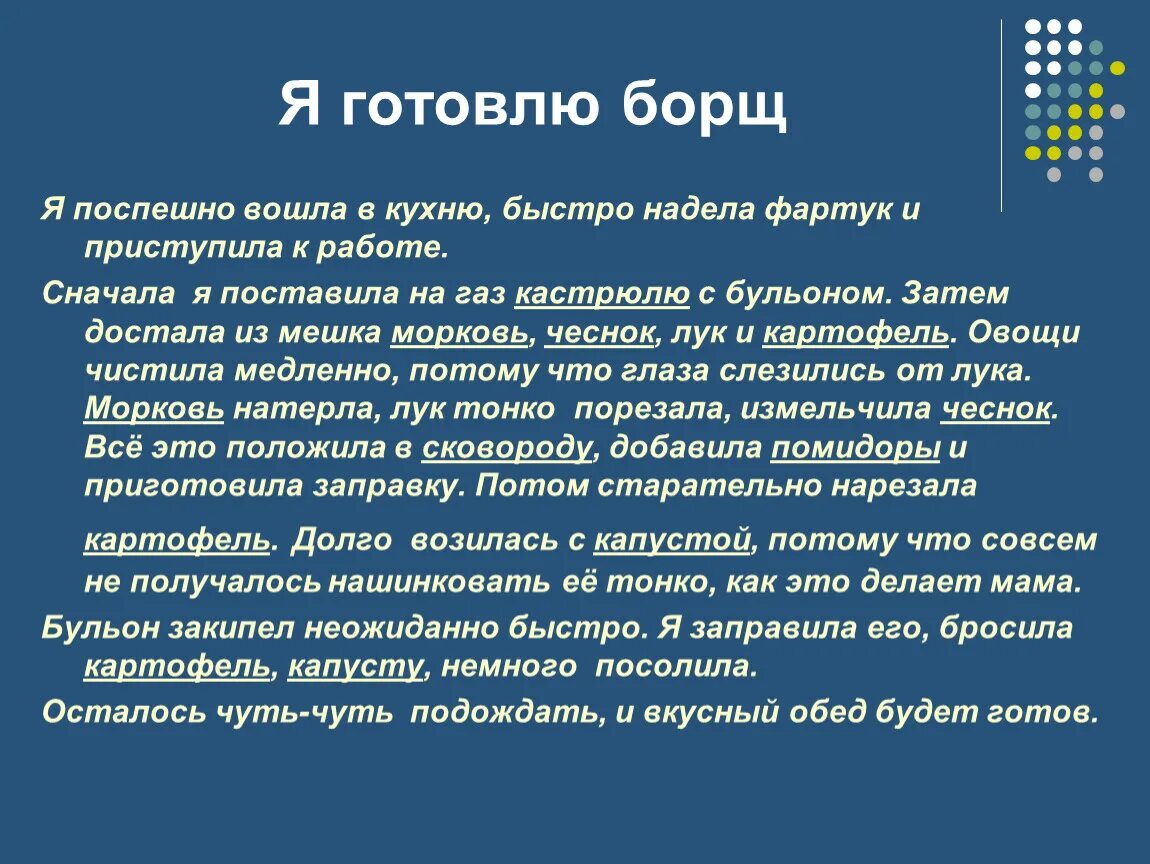 Я готовлю борщ

Я поспешно вошла в кухню, быстро надела фартук и приступила к работе.

Сначала я поставила на газ кастрюлю с бульоном. Затем достала из мешка морковь, чеснок, лук и картофель. Овощи чистила медленно, потому что глаза слезились от лука. Морковь натерла, лук тонко порезала, измельчила чеснок. Всё это положила в сковороду, добавила помидоры и приготовила заправку. Потом старательно нарезала картофель. Долго возилась с капустой, потому что совсем не получалось нашинковать её тонко, как это делает мама.

Бульон закипел неожиданно быстро. Я заправила его, бросила картофель, капусту, немного посолила.

Осталось чуть-чуть подождать, и вкусный обед будет готов.